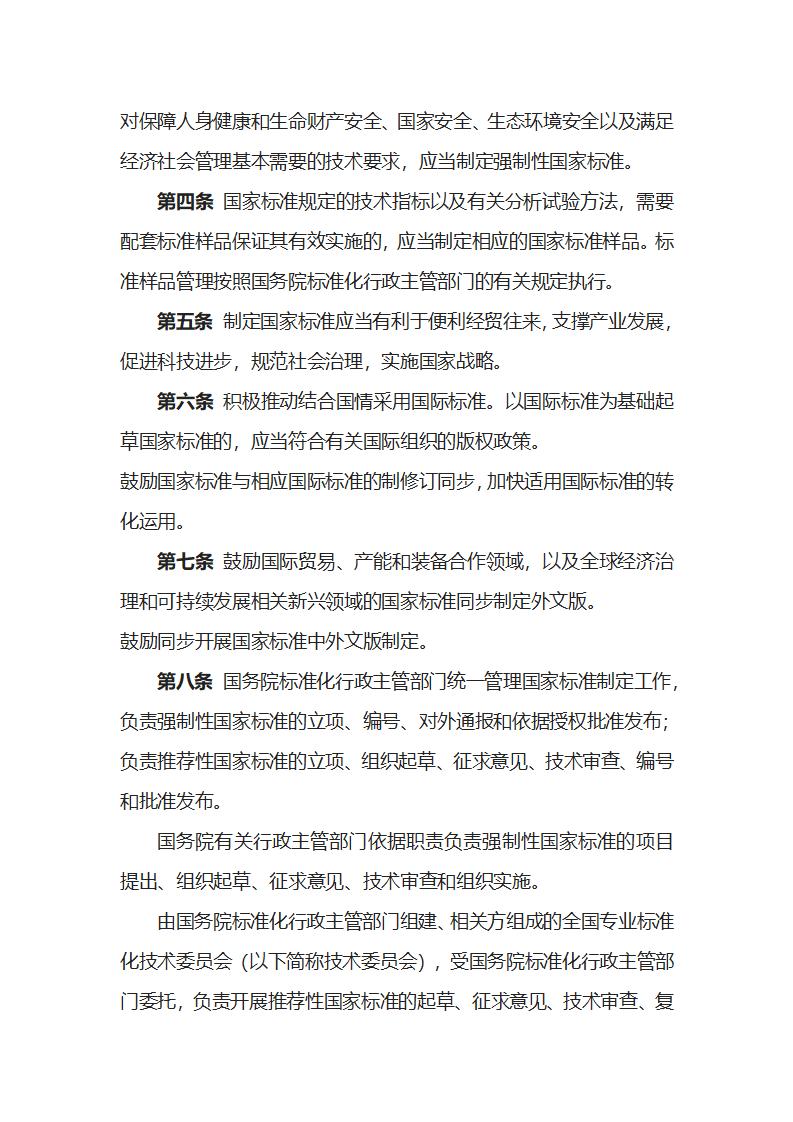 对保障人身健康和生命财产安全、国家安全、生态环境安全以及满足经济社会管理基本需要的技术要求，应当制定强制性国家标准。

第四条 国家标准规定的技术指标以及有关分析试验方法，需要配套标准样品保证其有效实施的，应当制定相应的国家标准样品。标准样品管理按照国务院标准化行政主管部门的有关规定执行。

第五条 制定国家标准应当有利于便利经贸往来，支撑产业发展，促进科技进步，规范社会治理，实施国家战略。

第六条 积极推动结合国情采用国际标准。以国际标准为基础起草国家标准的，应当符合有关国际组织的版权政策。

鼓励国家标准与相应国际标准的制修订同步，加快适用国际标准的转化运用。

第七条 鼓励国际贸易、产能和装备合作领域，以及全球经济治理和可持续发展相关新兴领域的国家标准同步制定外文版。

鼓励同步开展国家标准中外文版制定。

第八条 国务院标准化行政主管部门统一管理国家标准制定工作，负责强制性国家标准的立项、编号、对外通报和依据授权批准发布；负责推荐性国家标准的立项、组织起草、征求意见、技术审查、编号和批准发布。

国务院有关行政主管部门依据职责负责强制性国家标准的项目提出、组织起草、征求意见、技术审查和组织实施。

由国务院标准化行政主管部门组建、相关方组成的全国专业标准化技术委员会（以下简称技术委员会），受国务院标准化行政主管部门委托，负责开展推荐性国家标准的起草、征求意见、技术审查、复